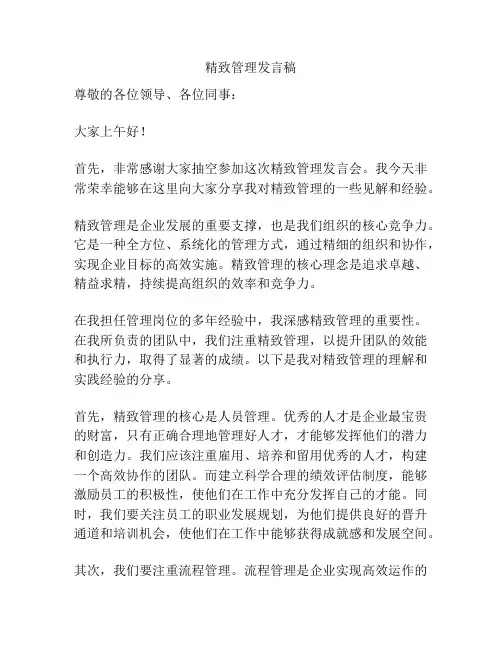 精致管理发言稿

尊敬的各位领导、各位同事：

大家上午好！

首先，非常感谢大家抽空参加这次精致管理发言会。我今天非常荣幸能够在这里向大家分享我对精致管理的一些见解和经验。

精致管理是企业发展的重要支撑，也是我们组织的核心竞争力。它是一种全方位、系统化的管理方式，通过精细的组织和协作，实现企业目标的高效实施。精致管理的核心理念是追求卓越、精益求精，持续提高组织的效率和竞争力。

在我担任管理岗位的多年经验中，我深感精致管理的重要性。在我所负责的团队中，我们注重精致管理，以提升团队的效能和执行力，取得了显著的成绩。以下是我对精致管理的理解和实践经验的分享。

首先，精致管理的核心是人员管理。优秀的人才是企业最宝贵的财富，只有正确合理地管理好人才，才能够发挥他们的潜力和创造力。我们应该注重雇用、培养和留用优秀的人才，构建一个高效协作的团队。而建立科学合理的绩效评估制度，能够激励员工的积极性，使他们在工作中充分发挥自己的才能。同时，我们要关注员工的职业发展规划，为他们提供良好的晋升通道和培训机会，使他们在工作中能够获得成就感和发展空间。

其次，我们要注重流程管理。流程管理是企业实现高效运作的